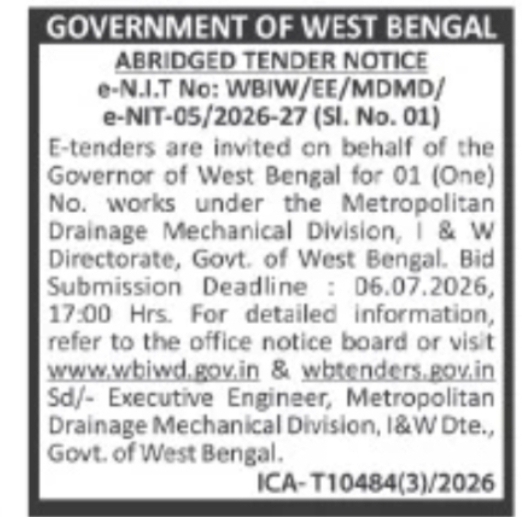 GOVERNMENT OF WEST BENGAL

ABRIDGED TENDER NOTICE
e-N.I.T No: WBIW/EE/MDMD/
e-NIT-05/2026-27 (Sl. No. 01)

E-tenders are invited on behalf of the Governor of West Bengal for 01 (One) No. works under the Metropolitan Drainage Mechanical Division, I & W Directorate, Govt. of West Bengal. Bid Submission Deadline : 06.07.2026, 17:00 Hrs. For detailed information, refer to the office notice board or visit www.wbiwd.gov.in & wbtenders.gov.in

Sd/- Executive Engineer, Metropolitan Drainage Mechanical Division, I&W Dte., Govt. of West Bengal.

ICA-T10484(3)/2026